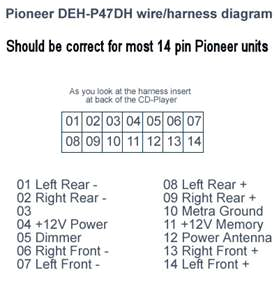 Pioneer DEH-P47DH wire/harness diagram

Should be correct for most 14 pin Pioneer units

As you look at the harness insert at back of the CD-Player

| 01 | 02 | 03 | 04 | 05 | 06 | 07 |
|---|---|---|---|---|---|---|
| 08 | 09 | 10 | 11 | 12 | 13 | 14 |

01 Left Rear -
02 Right Rear -
03
04 +12V Power
05 Dimmer
06 Right Front -
07 Left Front -

08 Left Rear +
09 Right Rear +
10 Metra Ground
11 +12V Memory
12 Power Antenna
13 Right Front +
14 Left Front +